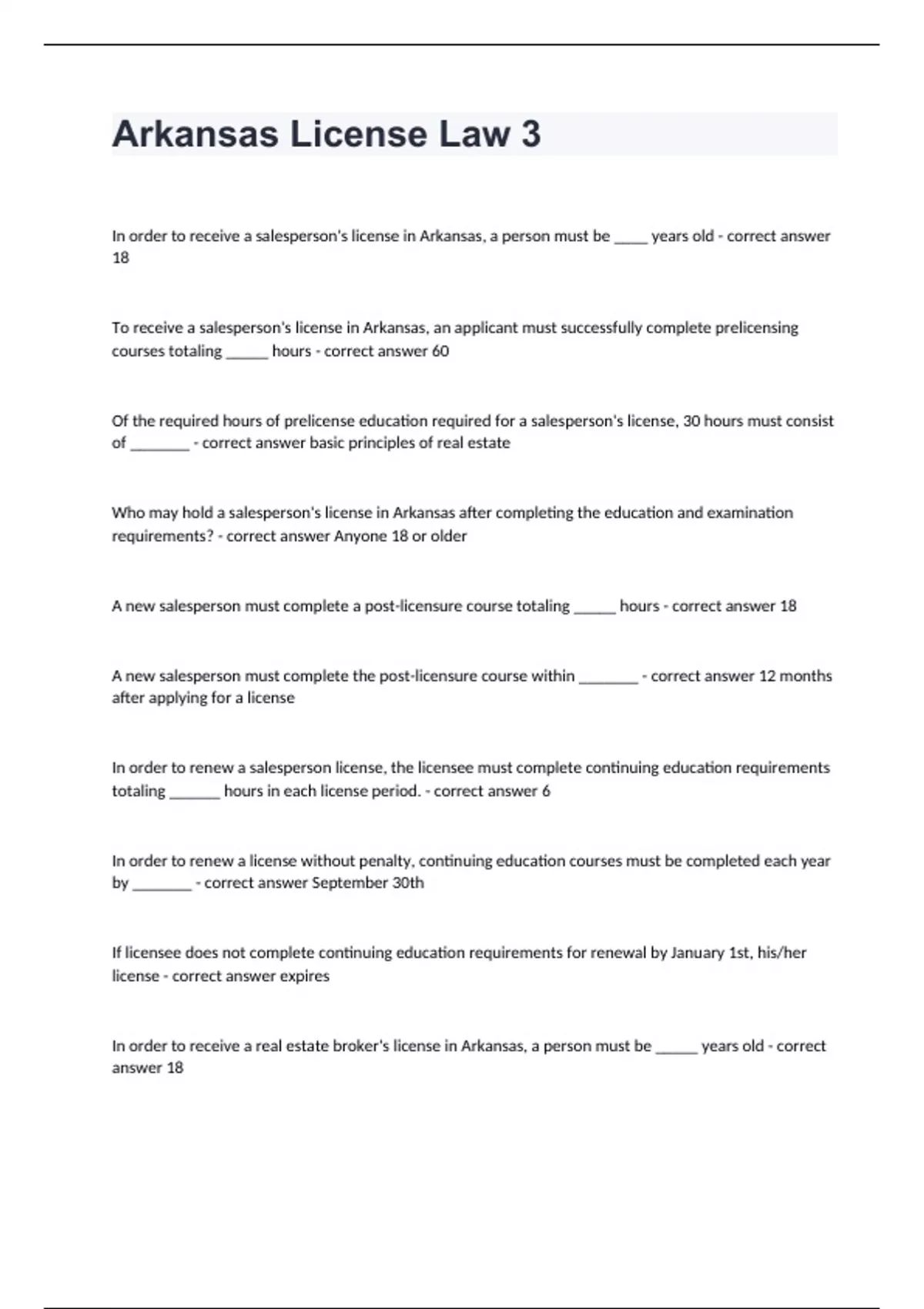 Arkansas License Law 3

In order to receive a salesperson's license in Arkansas, a person must be _____ years old - correct answer 18

To receive a salesperson's license in Arkansas, an applicant must successfully complete prelicensing courses totaling ______ hours - correct answer 60

Of the required hours of prelicense education required for a salesperson's license, 30 hours must consist of ________ - correct answer basic principles of real estate

Who may hold a salesperson's license in Arkansas after completing the education and examination requirements? - correct answer Anyone 18 or older

A new salesperson must complete a post-licensure course totaling ______ hours - correct answer 18

A new salesperson must complete the post-licensure course within ________ - correct answer 12 months after applying for a license

In order to renew a salesperson license, the licensee must complete continuing education requirements totaling _______ hours in each license period. - correct answer 6

In order to renew a license without penalty, continuing education courses must be completed each year by ________ - correct answer September 30th

If licensee does not complete continuing education requirements for renewal by January 1st, his/her license - correct answer expires

In order to receive a real estate broker's license in Arkansas, a person must be ______ years old - correct answer 18